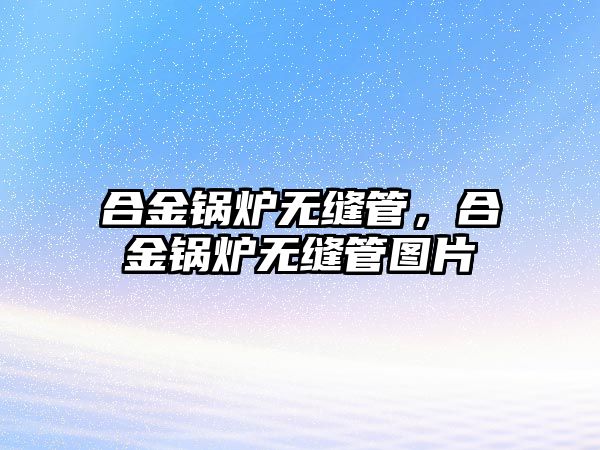 合金锅炉无缝管，合金锅炉无缝管图片